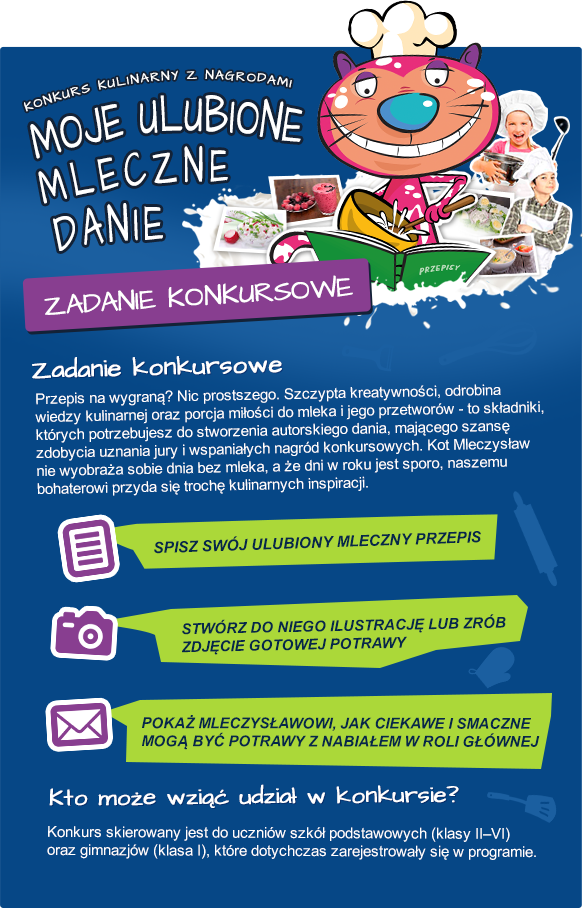 KONKURS KULINARNY Z NAGRODAMI

MOJE ULUBIONE MLECZNE DANIE

PRZEPISY

ZADANIE KONKURSOWE

Zadanie konkursowe

Przepis na wygraną? Nic prostszego. Szczypta kreatywności, odrobina wiedzy kulinarnej oraz porcja miłości do mleka i jego przetworów - to składniki, których potrzebujesz do stworzenia autorskiego dania, mającego szansę zdobycia uznania jury i wspaniałych nagród konkursowych. Kot Mleczysław nie wyobraża sobie dnia bez mleka, a że dni w roku jest sporo, naszemu bohaterowi przyda się trochę kulinarnych inspiracji.

SPISZ SWÓJ ULUBIONY MLECZNY PRZEPIS

STWÓRZ DO NIEGO ILUSTRACJĘ LUB ZRÓB ZDJĘCIE GOTOWEJ POTRAWY

POKAŻ MLECZYSŁAWOWI, JAK CIEKAWE I SMACZNE MOGĄ BYĆ POTRAWY Z NABIAŁEM W ROLI GŁÓWNEJ

Kto może wziąć udział w konkursie?

Konkurs skierowany jest do uczniów szkół podstawowych (klasy II–VI) oraz gimnazjów (klasa I), które dotychczas zarejestrowały się w programie.